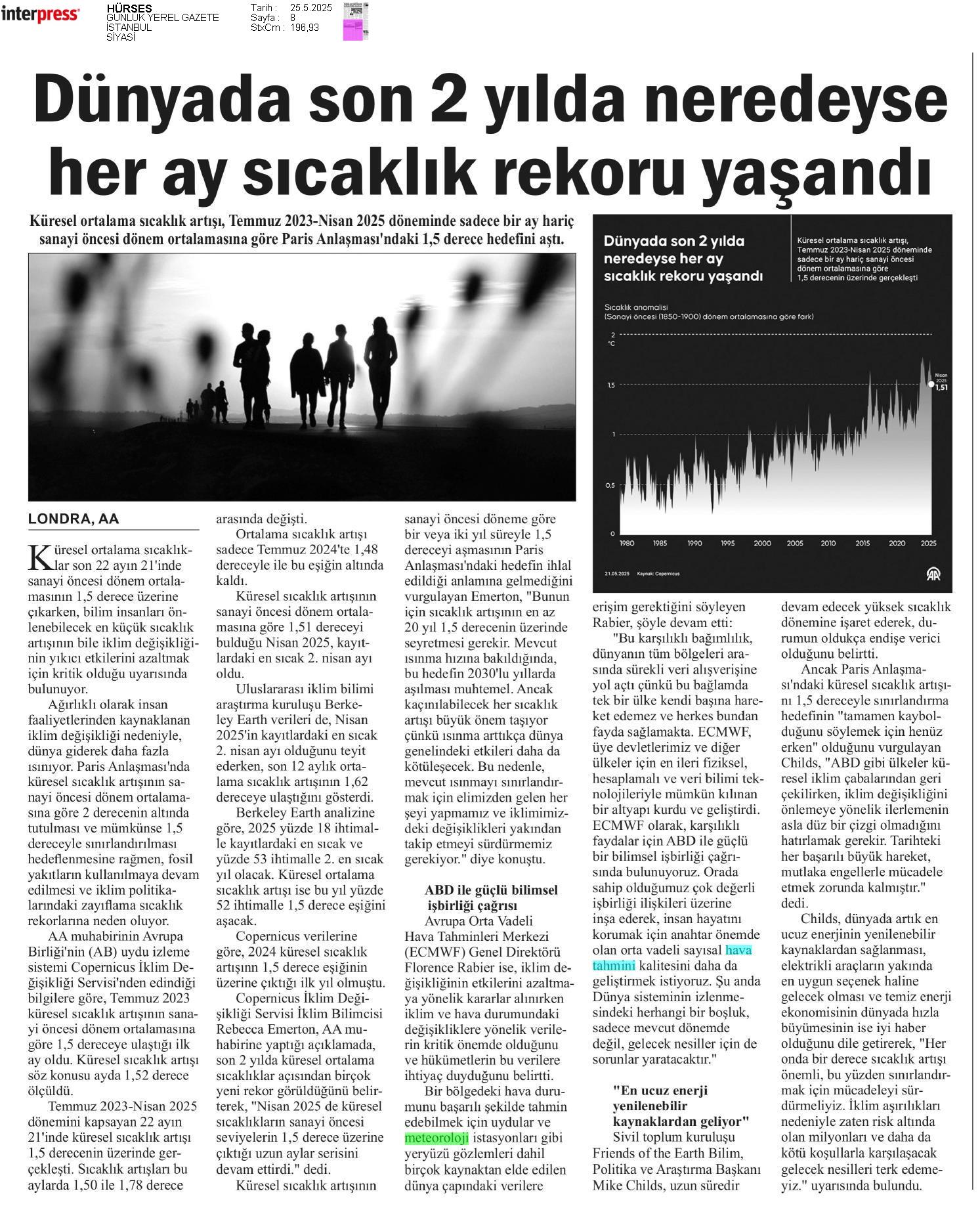 interpress

HÜRSES
GÜNLÜK YEREL GAZETE
İSTANBUL
SİYASİ

Tarih : 25.5.2025
Sayfa : 8
StxCm : 196,93

Dünyada son 2 yılda neredeyse her ay sıcaklık rekoru yaşandı

Küresel ortalama sıcaklık artışı, Temmuz 2023-Nisan 2025 döneminde sadece bir ay hariç sanayi öncesi dönem ortalamasına göre Paris Anlaşması'ndaki 1,5 derece hedefini aştı.

Dünyada son 2 yılda neredeyse her ay sıcaklık rekoru yaşandı

Küresel ortalama sıcaklık artışı, Temmuz 2023-Nisan 2025 döneminde sadece bir ay hariç sanayi öncesi dönem ortalamasına göre 1,5 derecenin üzerinde gerçekleşti

Sıcaklık anomalisi
(Sanayi öncesi (1850-1900) dönem ortalamasına göre fark)

2 °C
1.5
1
0.5
0
Nisan 2025 1,51
1980 1985 1990 1995 2000 2005 2010 2015 2020 2025

21.05.2025 Kaynak: Copernicus
AA

LONDRA, AA

Küresel ortalama sıcaklıklar son 22 ayın 21'inde sanayi öncesi dönem ortalamasının 1,5 derece üzerine çıkarken, bilim insanları önlenebilecek en küçük sıcaklık artışının bile iklim değişikliğinin yıkıcı etkilerini azaltmak için kritik olduğu uyarısında bulunuyor.

Ağırlıklı olarak insan faaliyetlerinden kaynaklanan iklim değişikliği nedeniyle, dünya giderek daha fazla ısınıyor. Paris Anlaşması'nda küresel sıcaklık artışının sanayi öncesi dönem ortalamasına göre 2 derecenin altında tutulması ve mümkünse 1,5 dereceyle sınırlandırılması hedeflenmesine rağmen, fosil yakıtların kullanılmaya devam edilmesi ve iklim politikalarındaki zayıflama sıcaklık rekorlarına neden oluyor.

AA muhabirinin Avrupa Birliği'nin (AB) uydu izleme sistemi Copernicus İklim Değişikliği Servisi'nden edindiği bilgilere göre, Temmuz 2023 küresel sıcaklık artışının sanayi öncesi dönem ortalamasına göre 1,5 dereceye ulaştığı ilk ay oldu. Küresel sıcaklık artışı söz konusu ayda 1,52 derece ölçüldü.

Temmuz 2023-Nisan 2025 dönemini kapsayan 22 ayın 21'inde küresel sıcaklık artışı 1,5 derecenin üzerinde gerçekleşti. Sıcaklık artışları bu aylarda 1,50 ile 1,78 derece arasında değişti.

Ortalama sıcaklık artışı sadece Temmuz 2024'te 1,48 dereceyle ile bu eşiğin altında kaldı.

Küresel sıcaklık artışının sanayi öncesi dönem ortalamasına göre 1,51 dereceyi bulduğu Nisan 2025, kayıtlardaki en sıcak 2. nisan ayı oldu.

Uluslararası iklim bilimi araştırma kuruluşu Berkeley Earth verileri de, Nisan 2025'in kayıtlardaki en sıcak 2. nisan ayı olduğunu teyit ederken, son 12 aylık ortalama sıcaklık artışının 1,62 dereceye ulaştığını gösterdi.

Berkeley Earth analizine göre, 2025 yüzde 18 ihtimalle kayıtlardaki en sıcak ve yüzde 53 ihtimalle 2. en sıcak yıl olacak. Küresel ortalama sıcaklık artışı ise bu yıl yüzde 52 ihtimalle 1,5 derece eşiğini aşacak.

Copernicus verilerine göre, 2024 küresel sıcaklık artışınn 1,5 derece eşiğinin üzerine çıktığı ilk yıl olmuştu.

Copernicus İklim Değişikliği Servisi İklim Bilimcisi Rebecca Emerton, AA muhabirine yaptığı açıklamada, son 2 yılda küresel ortalama sıcaklıklar açısından birçok yeni rekor görüldüğünü belirterek, "Nisan 2025 de küresel sıcaklıkların sanayi öncesi seviyelerin 1,5 derece üzerine çıktığı uzun aylar serisini devam ettirdi." dedi.

Küresel sıcaklık artışının sanayi öncesi döneme göre bir veya iki yıl süreyle 1,5 dereceyi aşmasının Paris Anlaşması'ndaki hedefin ihlal edildiği anlamına gelmediğini vurgulayan Emerton, "Bunun için sıcaklık artışının en az 20 yıl 1,5 derecenin üzerinde seyretmesi gerekir. Mevcut ısınma hızına bakıldığında, bu hedefin 2030'lu yıllarda aşılması muhtemel. Ancak kaçınılabilecek her sıcaklık artışı büyük önem taşıyor çünkü ısınma arttıkça dünya genelindeki etkileri daha da kötüleşecek. Bu nedenle, mevcut ısınmayı sınırlandırmak için elimizden gelen her şeyi yapmamız ve iklimimizdeki değişiklikleri yakından takip etmeyi sürdürmemiz gerekiyor." diye konuştu.

ABD ile güçlü bilimsel işbirliği çağrısı

Avrupa Orta Vadeli Hava Tahminleri Merkezi (ECMWF) Genel Direktörü Florence Rabier ise, iklim değişikliğinin etkilerini azaltmaya yönelik kararlar alınırken iklim ve hava durumundaki değişikliklere yönelik verilerin kritik önemde olduğunu ve hükümetlerin bu verilere ihtiyaç duyduğunu belirtti.

Bir bölgedeki hava durumunu başarılı şekilde tahmin edebilmek için uydular ve meteoroloji istasyonları gibi yeryüzü gözlemleri dahil birçok kaynaktan elde edilen dünya çapındaki verilere erişim gerektiğini söyleyen Rabier, şöyle devam etti:

"Bu karşılıklı bağımlılık, dünyanın tüm bölgeleri arasında sürekli veri alışverişine yol açtı çünkü bu bağlamda tek bir ülke kendi başına hareket edemez ve herkes bundan fayda sağlamakta. ECMWF, üye devletlerimiz ve diğer ülkeler için en ileri fiziksel, hesaplamalı ve veri bilimi teknolojileriyle mümkün kılınan bir altyapı kurdu ve geliştirdi. ECMWF olarak, karşılıklı faydalar için ABD ile güçlü bir bilimsel işbirliği çağrısında bulunuyoruz. Orada sahip olduğumuz çok değerli işbirliği ilişkileri üzerine inşa ederek, insan hayatını korumak için anahtar önemde olan orta vadeli sayısal hava tahmini kalitesini daha da geliştirmek istiyoruz. Şu anda Dünya sisteminin izlenmesindeki herhangi bir boşluk, sadece mevcut dönemde değil, gelecek nesiller için de sorunlar yaratacaktır."

"En ucuz enerji yenilenebilir kaynaklardan geliyor"

Sivil toplum kuruluşu Friends of the Earth Bilim, Politika ve Araştırma Başkanı Mike Childs, uzun süredir devam edecek yüksek sıcaklık dönemine işaret ederek, durumun oldukça endişe verici olduğunu belirtti.

Ancak Paris Anlaşması'ndaki küresel sıcaklık artışını 1,5 dereceyle sınırlandırma hedefinin "tamamen kaybolduğunu söylemek için henüz erken" olduğunu vurgulayan Childs, "ABD gibi ülkeler küresel iklim çabalarından geri çekilirken, iklim değişikliğini önlemeye yönelik ilerlemenin asla düz bir çizgi olmadığını hatırlamak gerekir. Tarihteki her başarılı büyük hareket, mutlaka engellerle mücadele etmek zorunda kalmıştır." dedi.

Childs, dünyada artık en ucuz enerjinin yenilenebilir kaynaklardan sağlanması, elektrikli araçların yakında en uygun seçenek haline gelecek olması ve temiz enerji ekonomisinin dünyada hızla büyümesinin ise iyi haber olduğunu dile getirerek, "Her onda bir derece sıcaklık artışı önemli, bu yüzden sınırlandırmak için mücadeleyi sürdürmeliyiz. İklim aşırılıkları nedeniyle zaten risk altında olan milyonları ve daha da kötü koşullarla karşılaşacak gelecek nesilleri terk edemeyiz." uyarısında bulundu.